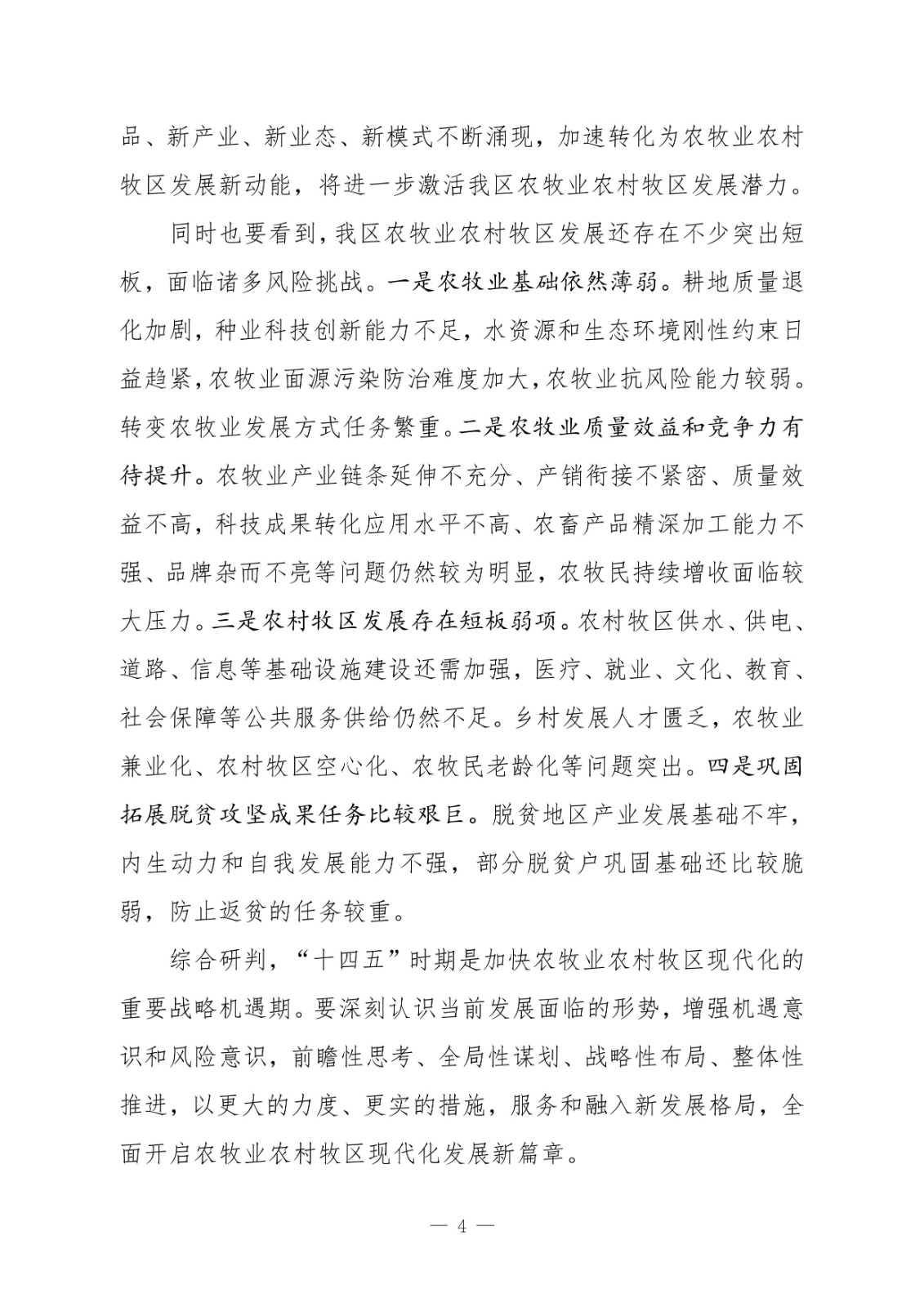 品、新产业、新业态、新模式不断涌现，加速转化为农牧业农村牧区发展新动能，将进一步激活我区农牧业农村牧区发展潜力。

同时也要看到，我区农牧业农村牧区发展还存在不少突出短板，面临诸多风险挑战。一是农牧业基础依然薄弱。耕地质量退化加剧，种业科技创新能力不足，水资源和生态环境刚性约束日益趋紧，农牧业面源污染防治难度加大，农牧业抗风险能力较弱。转变农牧业发展方式任务繁重。二是农牧业质量效益和竞争力有待提升。农牧业产业链条延伸不充分、产销衔接不紧密、质量效益不高，科技成果转化应用水平不高、农畜产品精深加工能力不强、品牌杂而不亮等问题仍然较为明显，农牧民持续增收面临较大压力。三是农村牧区发展存在短板弱项。农村牧区供水、供电、道路、信息等基础设施建设还需加强，医疗、就业、文化、教育、社会保障等公共服务供给仍然不足。乡村发展人才匮乏，农牧业兼业化、农村牧区空心化、农牧民老龄化等问题突出。四是巩固拓展脱贫攻坚成果任务比较艰巨。脱贫地区产业发展基础不牢，内生动力和自我发展能力不强，部分脱贫户巩固基础还比较脆弱，防止返贫的任务较重。

综合研判，“十四五”时期是加快农牧业农村牧区现代化的重要战略机遇期。要深刻认识当前发展面临的形势，增强机遇意识和风险意识，前瞻性思考、全局性谋划、战略性布局、整体性推进，以更大的力度、更实的措施，服务和融入新发展格局，全面开启农牧业农村牧区现代化发展新篇章。

— 4 —